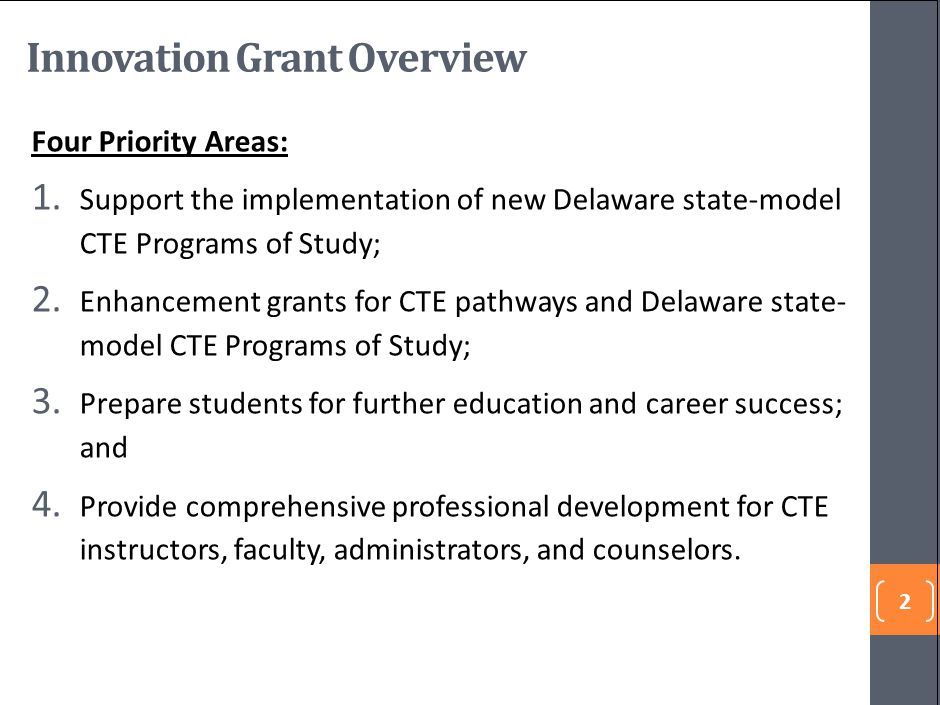 Innovation Grant Overview

Four Priority Areas:

1. Support the implementation of new Delaware state-model CTE Programs of Study;
2. Enhancement grants for CTE pathways and Delaware state-model CTE Programs of Study;
3. Prepare students for further education and career success; and
4. Provide comprehensive professional development for CTE instructors, faculty, administrators, and counselors.

2